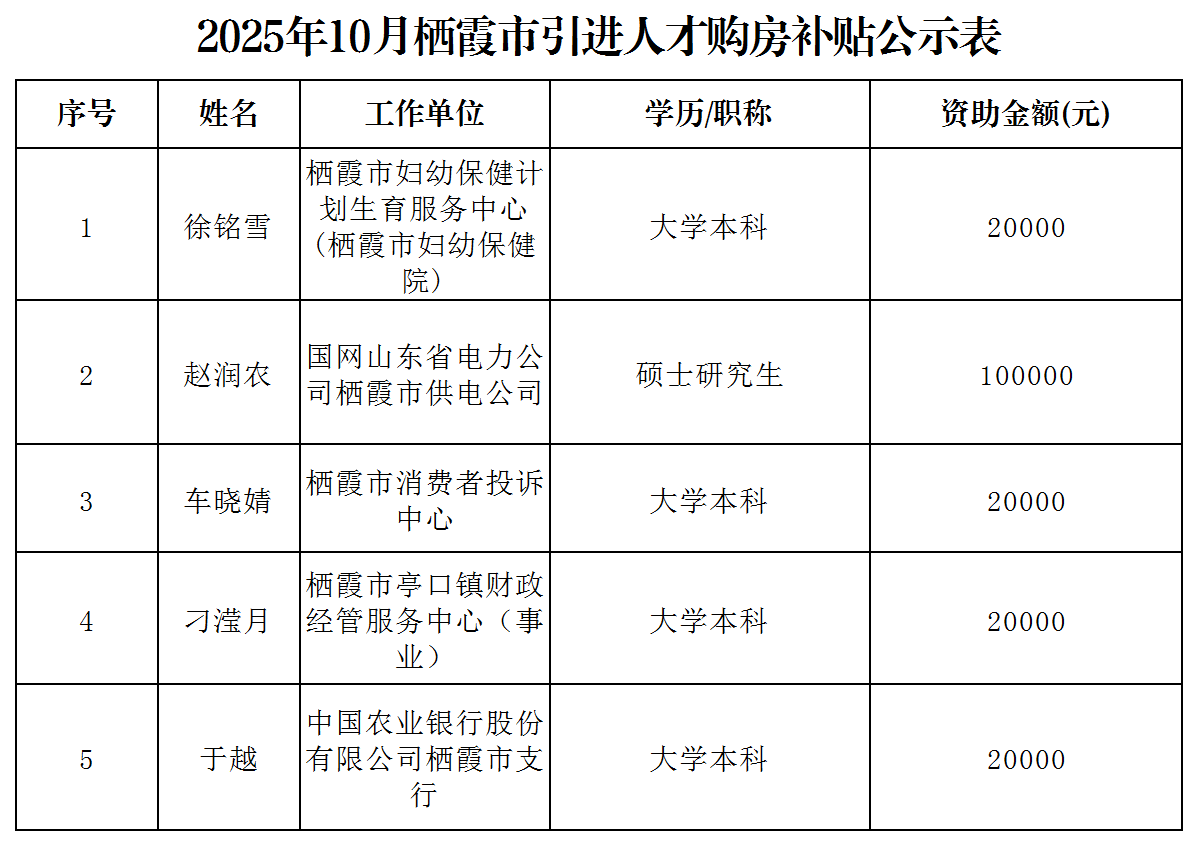 2025年10月栖霞市引进人才购房补贴公示表

| 序号 | 姓名 | 工作单位 | 学历/职称 | 资助金额(元) |
|---|---|---|---|---|
| 1 | 徐铭雪 | 栖霞市妇幼保健计划生育服务中心（栖霞市妇幼保健院） | 大学本科 | 20000 |
| 2 | 赵润农 | 国网山东省电力公司栖霞市供电公司 | 硕士研究生 | 100000 |
| 3 | 车晓婧 | 栖霞市消费者投诉中心 | 大学本科 | 20000 |
| 4 | 刁滢月 | 栖霞市亭口镇财政经管服务中心（事业） | 大学本科 | 20000 |
| 5 | 于越 | 中国农业银行股份有限公司栖霞市支行 | 大学本科 | 20000 |